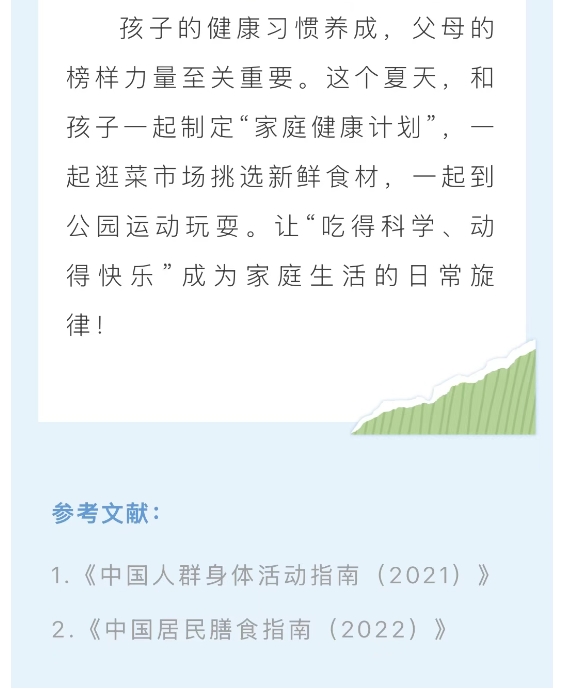 孩子的健康习惯养成，父母的榜样力量至关重要。这个夏天，和孩子一起制定“家庭健康计划”，一起逛菜市场挑选新鲜食材，一起到公园运动玩耍。让“吃得科学、动得快乐”成为家庭生活的日常旋律！

参考文献：

1.《中国人群身体活动指南（2021）》

2.《中国居民膳食指南（2022）》